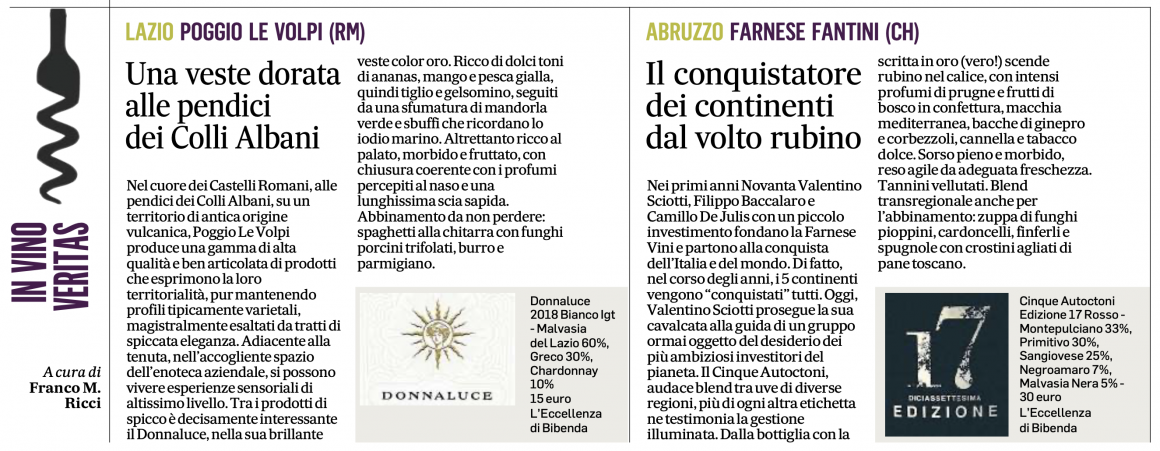 IN VINO VERITAS

A cura di
Franco M. Ricci

LAZIO POGGIO LE VOLPI (RM)

Una veste dorata alle pendici dei Colli Albani

Nel cuore dei Castelli Romani, alle pendici dei Colli Albani, su un territorio di antica origine vulcanica, Poggio Le Volpi produce una gamma di alta qualità e ben articolata di prodotti che esprimono la loro territorialità, pur mantenendo profili tipicamente varietali, magistralmente esaltati da tratti di spiccata eleganza. Adiacente alla tenuta, nell'accogliente spazio dell'enoteca aziendale, si possono vivere esperienze sensoriali di altissimo livello. Tra i prodotti di spicco è decisamente interessante il Donnaluce, nella sua brillante veste color oro. Ricco di dolci toni di ananas, mango e pesca gialla, quindi tiglio e gelsomino, seguiti da una sfumatura di mandorla verde e sbuffi che ricordano lo iodio marino. Altrettanto ricco al palato, morbido e fruttato, con chiusura coerente con i profumi percepiti al naso e una lunghissima scia sapida. Abbinamento da non perdere: spaghetti alla chitarra con funghi porcini trifolati, burro e parmigiano.

DONNALUCE

Donnaluce 2018 Bianco Igt - Malvasia del Lazio 60%, Greco 30%, Chardonnay 10%
15 euro
L'Eccellenza di Bibenda

ABRUZZO FARNESE FANTINI (CH)

Il conquistatore dei continenti dal volto rubino

Nei primi anni Novanta Valentino Sciotti, Filippo Baccalaro e Camillo De Julis con un piccolo investimento fondano la Farnese Vini e partono alla conquista dell'Italia e del mondo. Di fatto, nel corso degli anni, i 5 continenti vengono "conquistati" tutti. Oggi, Valentino Sciotti prosegue la sua cavalcata alla guida di un gruppo ormai oggetto del desiderio dei più ambiziosi investitori del pianeta. Il Cinque Autoctoni, audace blend tra uve di diverse regioni, più di ogni altra etichetta ne testimonia la gestione illuminata. Dalla bottiglia con la scritta in oro (vero!) scende rubino nel calice, con intensi profumi di prugne e frutti di bosco in confettura, macchia mediterranea, bacche di ginepro e corbezzoli, cannella e tabacco dolce. Sorso pieno e morbido, reso agile da adeguata freschezza. Tannini vellutati. Blend transregionale anche per l'abbinamento: zuppa di funghi pioppini, cardoncelli, finferli e spugnole con crostini agliati di pane toscano.

17
DICIASSETTESIMA
EDIZIONE

Cinque Autoctoni Edizione 17 Rosso - Montepulciano 33%, Primitivo 30%, Sangiovese 25%, Negroamaro 7%, Malvasia Nera 5% - 30 euro
L'Eccellenza di Bibenda